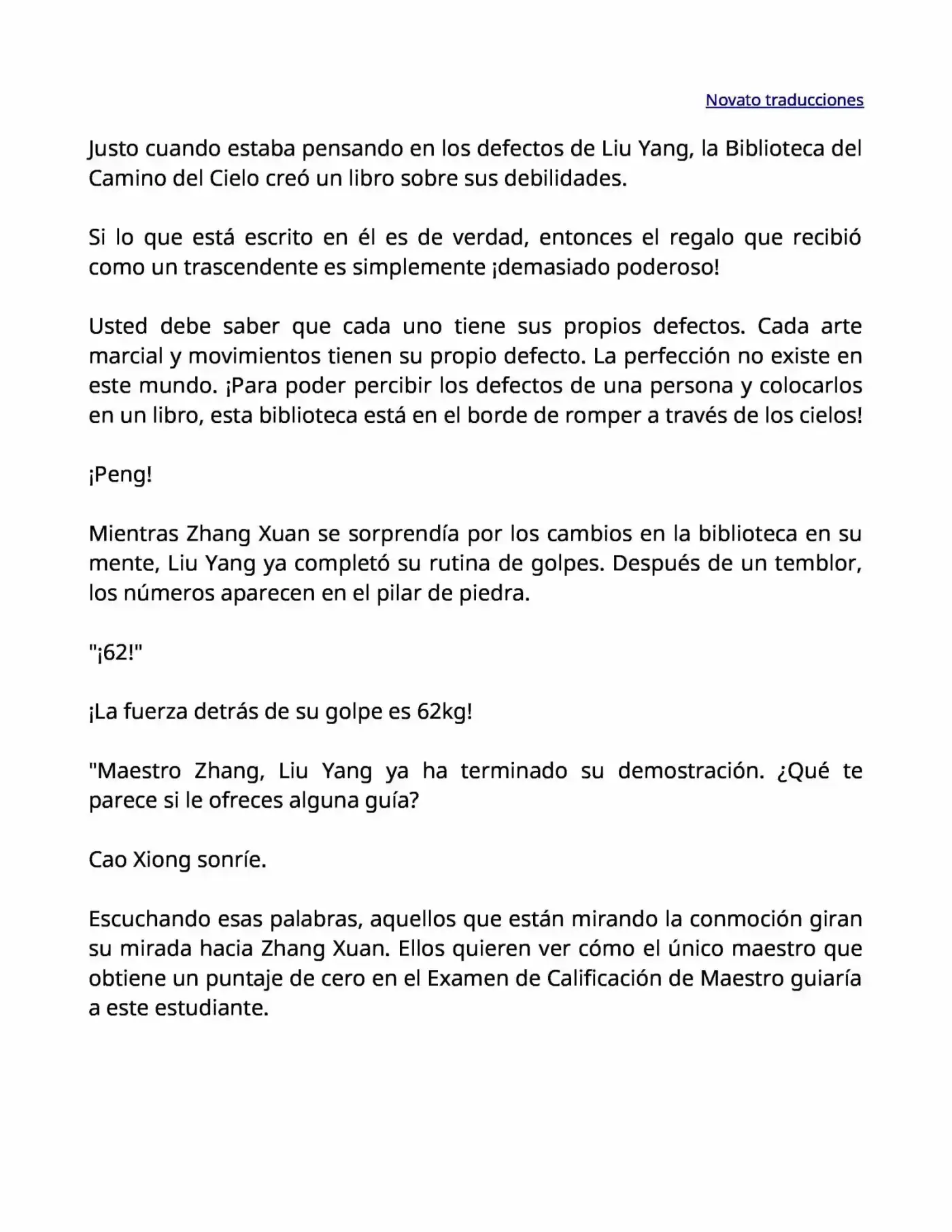 Novato traducciones

Justo cuando estaba pensando en los defectos de Liu Yang, la Biblioteca del Camino del Cielo creó un libro sobre sus debilidades.

Si lo que está escrito en él es de verdad, entonces el regalo que recibió como un trascendente es simplemente ¡demasiado poderoso!

Usted debe saber que cada uno tiene sus propios defectos. Cada arte marcial y movimientos tienen su propio defecto. La perfección no existe en este mundo. ¡Para poder percibir los defectos de una persona y colocarlos en un libro, esta biblioteca está en el borde de romper a través de los cielos!

¡Peng!

Mientras Zhang Xuan se sorprendía por los cambios en la biblioteca en su mente, Liu Yang ya completó su rutina de golpes. Después de un temblor, los números aparecen en el pilar de piedra.

"¡62!"

¡La fuerza detrás de su golpe es 62kg!

"Maestro Zhang, Liu Yang ya ha terminado su demostración. ¿Qué te parece si le ofreces alguna guía?

Cao Xiong sonríe.

Escuchando esas palabras, aquellos que están mirando la conmoción giran su mirada hacia Zhang Xuan. Ellos quieren ver cómo el único maestro que obtiene un puntaje de cero en el Examen de Calificación de Maestro guiaría a este estudiante.